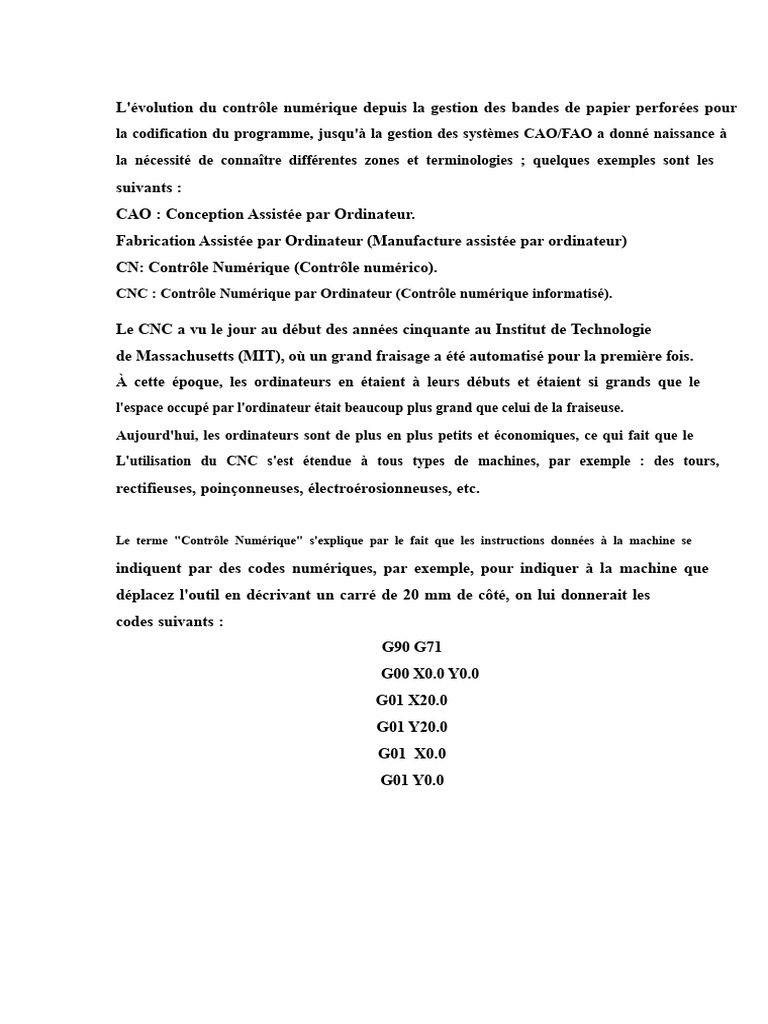 L'évolution du contrôle numérique depuis la gestion des bandes de papier perforées pour la codification du programme, jusqu'à la gestion des systèmes CAO/FAO a donné naissance à la nécessité de connaître différentes zones et terminologies ; quelques exemples sont les suivants :
CAO : Conception Assistée par Ordinateur.
Fabrication Assistée par Ordinateur (Manufacture assistée par ordinateur)
CN: Contrôle Numérique (Contrôle numérico).
CNC : Contrôle Numérique par Ordinateur (Contrôle numérique informatisé).

Le CNC a vu le jour au début des années cinquante au Institut de Technologie de Massachusetts (MIT), où un grand fraisage a été automatisé pour la première fois.
À cette époque, les ordinateurs en étaient à leurs débuts et étaient si grands que le l'espace occupé par l'ordinateur était beaucoup plus grand que celui de la fraiseuse.
Aujourd'hui, les ordinateurs sont de plus en plus petits et économiques, ce qui fait que le L'utilisation du CNC s'est étendue à tous types de machines, par exemple : des tours, rectifieuses, poinçonneuses, électroérosionneuses, etc.

Le terme "Contrôle Numérique" s'explique par le fait que les instructions données à la machine se indiquent par des codes numériques, par exemple, pour indiquer à la machine que déplacez l'outil en décrivant un carré de 20 mm de côté, on lui donnerait les codes suivants :
G90 G71
G00 X0.0 Y0.0
G01 X20.0
G01 Y20.0
G01 X0.0
G01 Y0.0